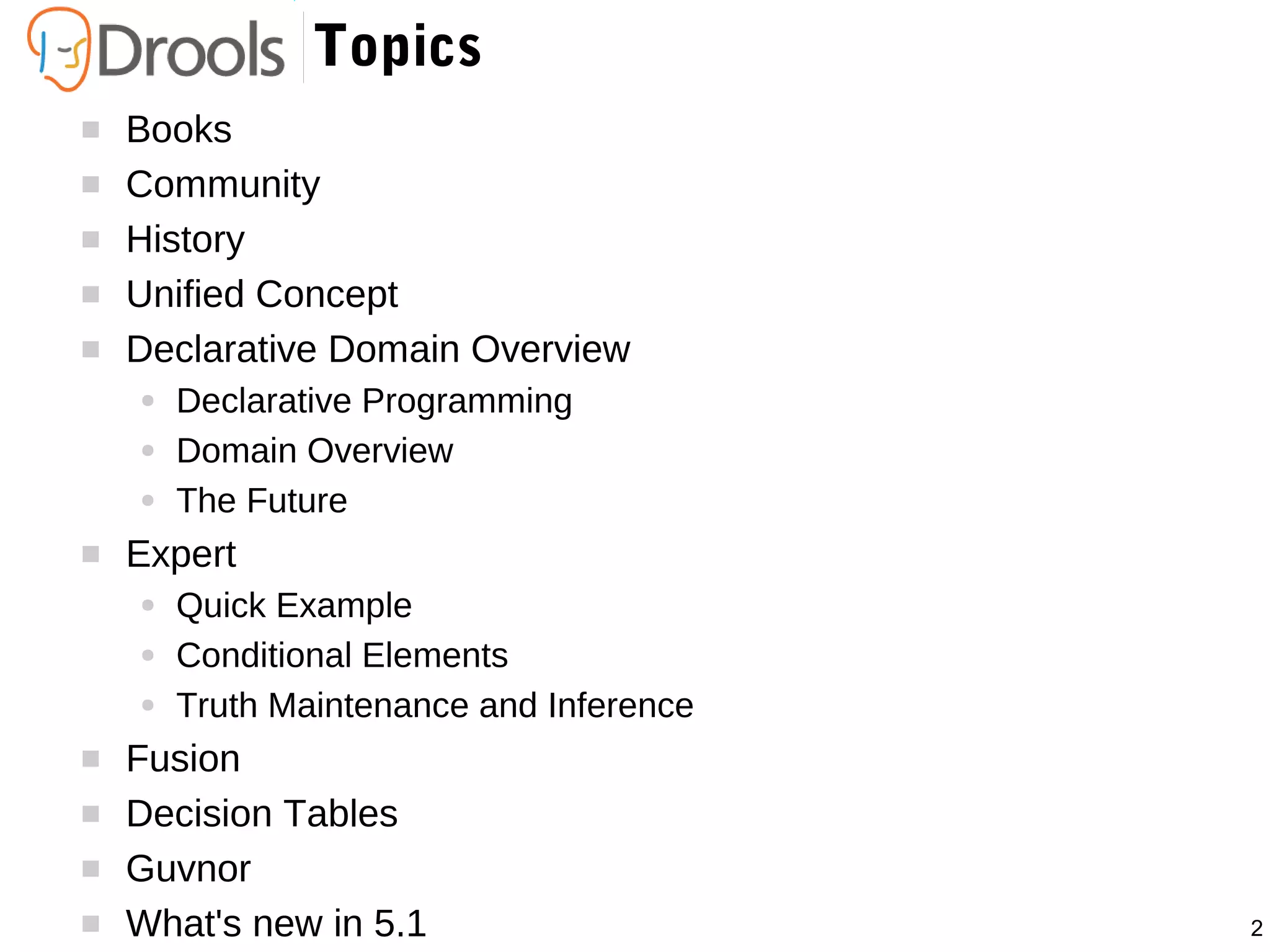 Drools Topics

- Books
- Community
- History
- Unified Concept
- Declarative Domain Overview
  - Declarative Programming
  - Domain Overview
  - The Future
- Expert
  - Quick Example
  - Conditional Elements
  - Truth Maintenance and Inference
- Fusion
- Decision Tables
- Guvnor
- What's new in 5.1

2